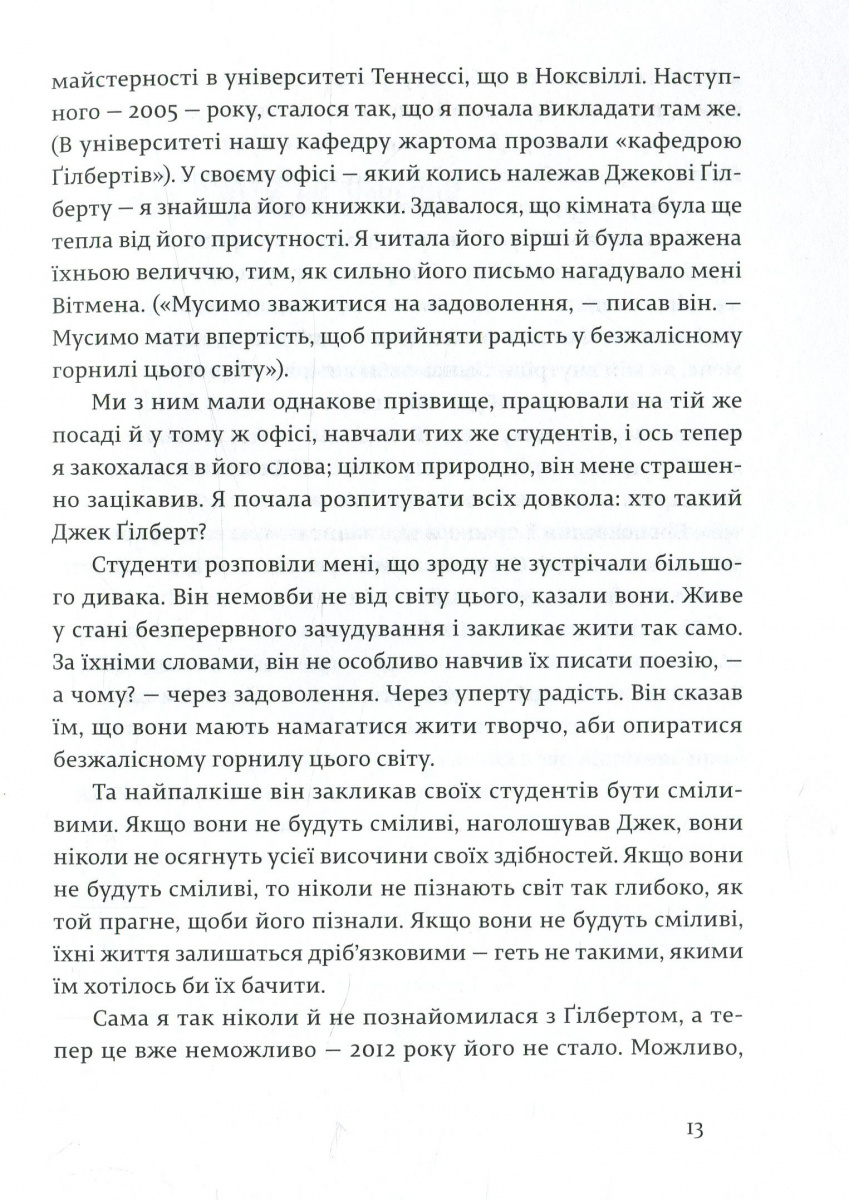 майстерності в університеті Теннессі, що в Ноксвіллі. Наступного — 2005 — року, сталося так, що я почала викладати там же. (В університеті нашу кафедру жартома прозвали «кафедрою Ґілбертів»). У своєму офісі — який колись належав Джекові Ґілберту — я знайшла його книжки. Здавалося, що кімната була ще тепла від його присутності. Я читала його вірші й була вражена їхньою величчю, тим, як сильно його письмо нагадувало мені Вітмена. («Мусимо зважитися на задоволення, — писав він. — Мусимо мати впертість, щоб прийняти радість у безжалісному горнилі цього світу»).

Ми з ним мали однакове прізвище, працювали на тій же посаді й у тому ж офісі, навчали тих же студентів, і ось тепер я закохалася в його слова; цілком природно, він мене страшенно зацікавив. Я почала розпитувати всіх довкола: хто такий Джек Ґілберт?

Студенти розповіли мені, що зроду не зустрічали більшого дивака. Він немовби не від світу цього, казали вони. Живе у стані безперервного зачудування і закликає жити так само. За їхніми словами, він не особливо навчив їх писати поезію, — а чому? — через задоволення. Через уперту радість. Він сказав їм, що вони мають намагатися жити творчо, аби опиратися безжалісному горнилу цього світу.

Та найпалкіше він закликав своїх студентів бути сміливими. Якщо вони не будуть сміливі, наголошував Джек, вони ніколи не осягнуть усієї височини своїх здібностей. Якщо вони не будуть сміливі, то ніколи не пізнають світ так глибоко, як той прагне, щоби його пізнали. Якщо вони не будуть сміливі, їхні життя залишаться дріб'язковими — геть не такими, якими їм хотілось би їх бачити.

Сама я так ніколи й не познайомилася з Ґілбертом, а тепер це вже неможливо — 2012 року його не стало. Можливо,

13